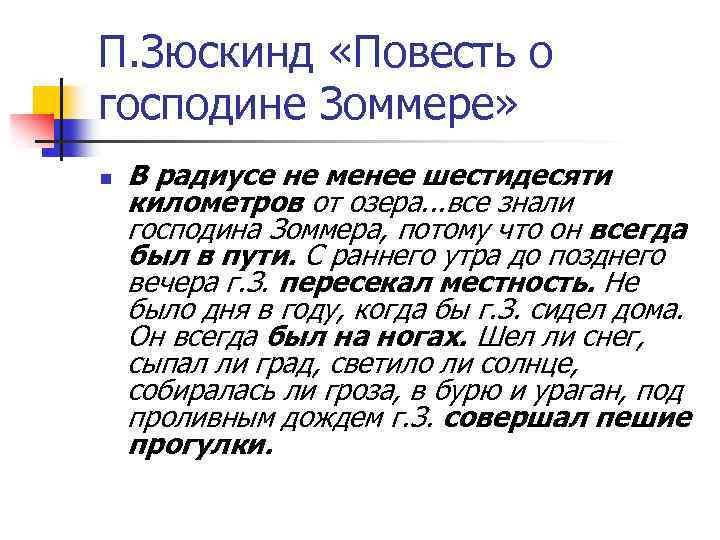 П.Зюскинд «Повесть о господине Зоммере»

В радиусе не менее шестидесяти километров от озера…все знали господина Зоммера, потому что он всегда был в пути. С раннего утра до позднего вечера г.З. пересекал местность. Не было дня в году, когда бы г.З. сидел дома. Он всегда был на ногах. Шел ли снег, сыпал ли град, светило ли солнце, собиралась ли гроза, в бурю и ураган, под проливным дождем г.З. совершал пешие прогулки.